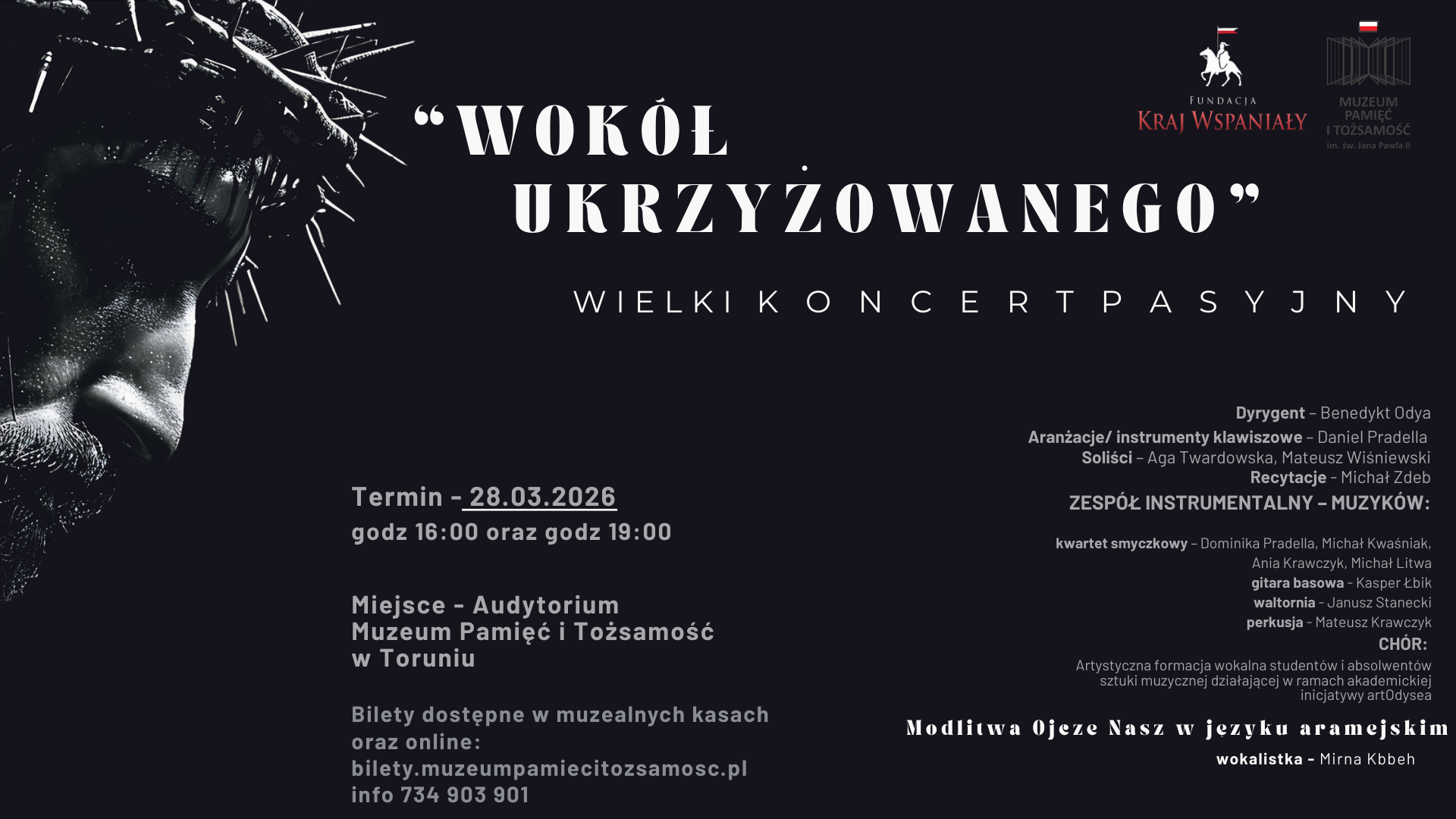 FUNDACJA
KRAJ WSPANIAŁY

MUZEUM
PAMIĘĆ
I TOŻSAMOŚĆ
im. św. Jana Pawła II

"WOKÓŁ UKRZYŻOWANEGO"

WIELKI KONCERT PASYJNY

Termin - 28.03.2026
godz 16:00 oraz godz 19:00

Miejsce - Audytorium
Muzeum Pamięć i Tożsamość
w Toruniu

Bilety dostępne w muzealnych kasach oraz online:
bilety.muzeumpamiecitozsamosc.pl
info 734 903 901

Dyrygent – Benedykt Odya
Aranżacje/ instrumenty klawiszowe – Daniel Pradella
Soliści – Aga Twardowska, Mateusz Wiśniewski
Recytacje - Michał Zdeb
ZESPÓŁ INSTRUMENTALNY – MUZYKÓW:

kwartet smyczkowy – Dominika Pradella, Michał Kwaśniak, Ania Krawczyk, Michał Litwa
gitara basowa - Kasper Łbik
waltornia - Janusz Stanecki
perkusja - Mateusz Krawczyk
CHÓR:
Artystyczna formacja wokalna studentów i absolwentów sztuki muzycznej działającej w ramach akademickiej inicjatywy artOdysea

Modlitwa Ojcze Nasz w języku aramejskim
wokalistka - Mirna Kbbeh